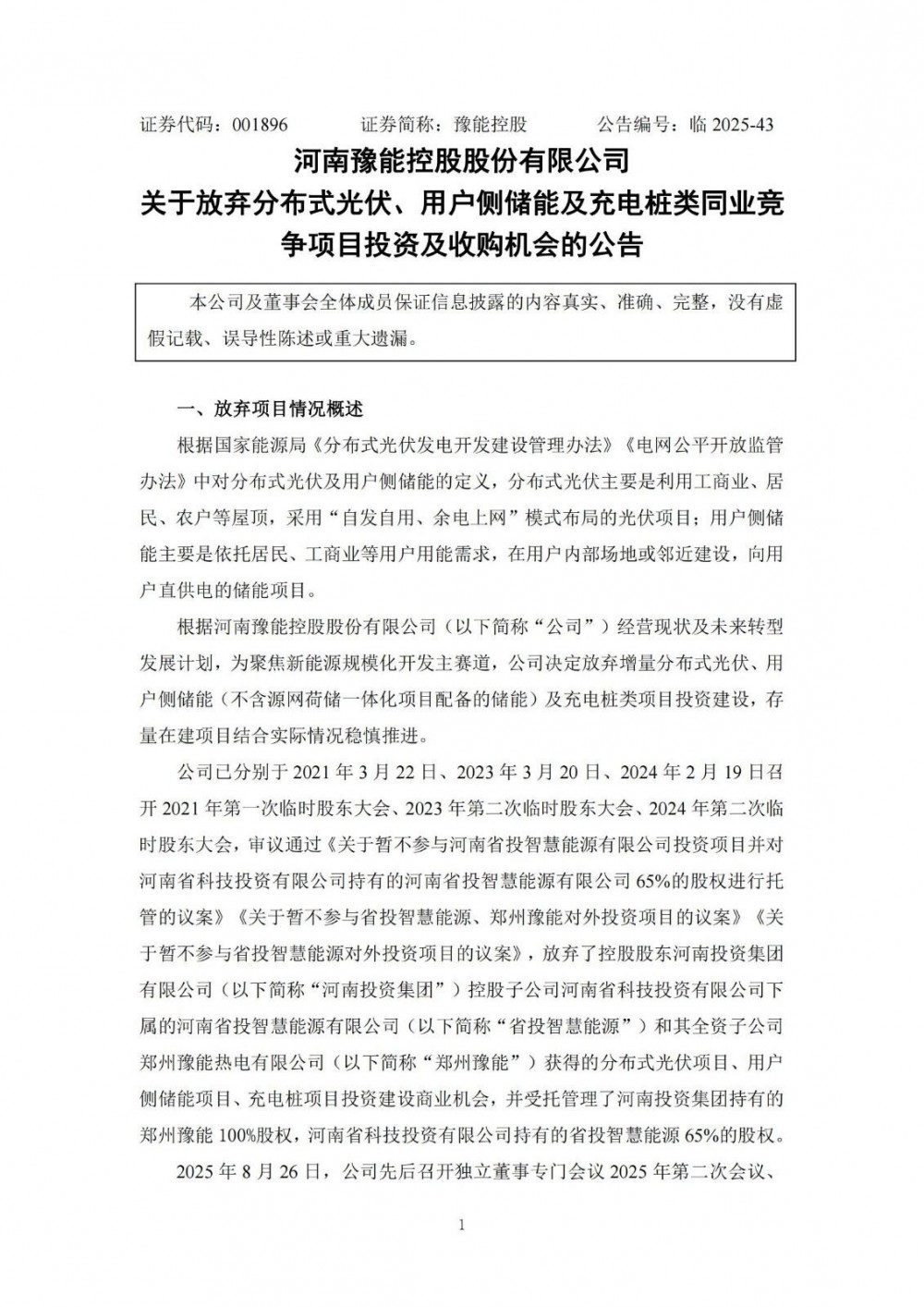 证券代码：001896　　证券简称：豫能控股　　公告编号：临 2025-43

河南豫能控股股份有限公司
关于放弃分布式光伏、用户侧储能及充电桩类同业竞争项目投资及收购机会的公告

本公司及董事会全体成员保证信息披露的内容真实、准确、完整，没有虚假记载、误导性陈述或重大遗漏。

一、放弃项目情况概述

根据国家能源局《分布式光伏发电开发建设管理办法》《电网公平开放监管办法》中对分布式光伏及用户侧储能的定义，分布式光伏主要是利用工商业、居民、农户等屋顶，采用“自发自用、余电上网”模式布局的光伏项目；用户侧储能主要是依托居民、工商业等用户用能需求，在用户内部场地或邻近建设，向用户直供电的储能项目。

根据河南豫能控股股份有限公司（以下简称“公司”）经营现状及未来转型发展计划，为聚焦新能源规模化开发主赛道，公司决定放弃增量分布式光伏、用户侧储能（不含源网荷储一体化项目配备的储能）及充电桩类项目投资建设，存量在建项目结合实际情况稳慎推进。

公司已分别于 2021 年 3 月 22 日、2023 年 3 月 20 日、2024 年 2 月 19 日召开 2021 年第一次临时股东大会、2023 年第二次临时股东大会、2024 年第二次临时股东大会，审议通过《关于暂不参与河南省投智慧能源有限公司投资项目并对河南省科技投资有限公司持有的河南省投智慧能源有限公司 65%的股权进行托管的议案》《关于暂不参与省投智慧能源、郑州豫能对外投资项目的议案》《关于暂不参与省投智慧能源对外投资项目的议案》，放弃了控股股东河南投资集团有限公司（以下简称“河南投资集团”）控股子公司河南省科技投资有限公司下属的河南省投智慧能源有限公司（以下简称“省投智慧能源”）和其全资子公司郑州豫能热电有限公司（以下简称“郑州豫能”）获得的分布式光伏项目、用户侧储能项目、充电桩项目投资建设商业机会，并受托管理了河南投资集团持有的郑州豫能 100%股权，河南省科技投资有限公司持有的省投智慧能源 65%的股权。

2025 年 8 月 26 日，公司先后召开独立董事专门会议 2025 年第二次会议、

1